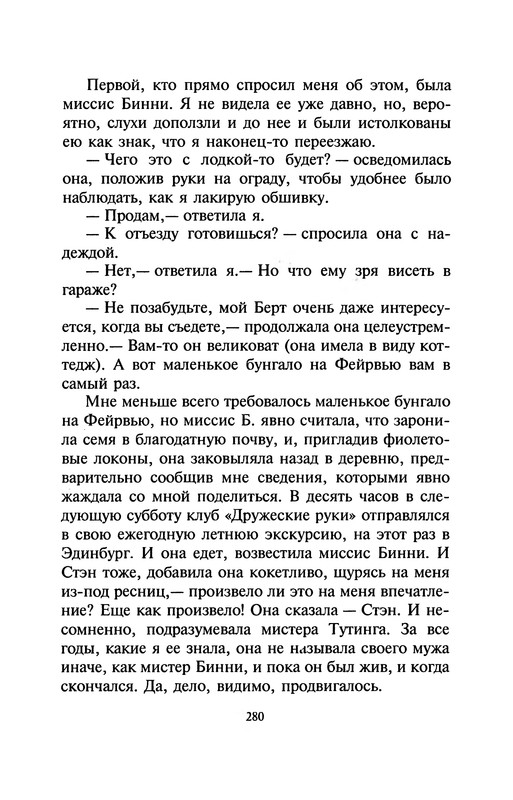 Первой, кто прямо спросил меня об этом, была миссис Бинни. Я не видела ее уже давно, но, вероятно, слухи доползли и до нее и были истолкованы ею как знак, что я наконец-то переезжаю.

— Чего это с лодкой-то будет? — осведомилась она, положив руки на ограду, чтобы удобнее было наблюдать, как я лакирую обшивку.

— Продам,— ответила я.

— К отъезду готовишься? — спросила она с надеждой.

— Нет,— ответила я.— Но что ему зря висеть в гараже?

— Не позабудьте, мой Берт очень даже интересуется, когда вы съедете,— продолжала она целеустремленно.— Вам-то он великоват (она имела в виду коттедж). А вот маленькое бунгало на Фейрвью вам в самый раз.

Мне меньше всего требовалось маленькое бунгало на Фейрвью, но миссис Б. явно считала, что заронила семя в благодатную почву, и, пригладив фиолетовые локоны, она заковыляла назад в деревню, предварительно сообщив мне сведения, которыми явно жаждала со мной поделиться. В десять часов в следующую субботу клуб «Дружеские руки» отправлялся в свою ежегодную летнюю экскурсию, на этот раз в Эдинбург. И она едет, возвестила миссис Бинни. И Стэн тоже, добавила она кокетливо, щурясь на меня из-под ресниц,— произвело ли это на меня впечатление? Еще как произвело! Она сказала — Стэн. И несомненно, подразумевала мистера Тутинга. За все годы, какие я ее знала, она не называла своего мужа иначе, как мистер Бинни, и пока он был жив, и когда скончался. Да, дело, видимо, продвигалось.

280